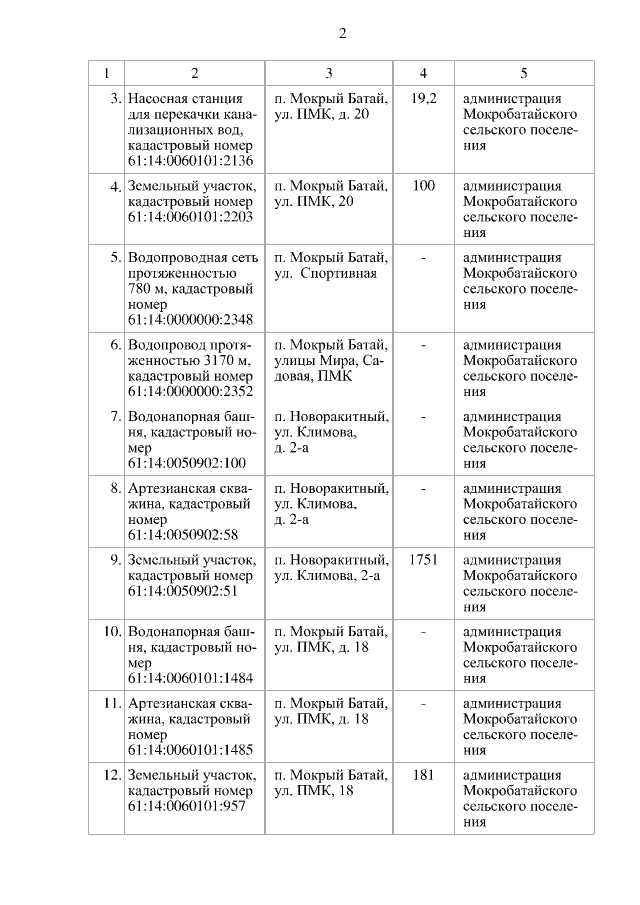 2

| 1 | 2 | 3 | 4 | 5 |
|---|---|---|---|---|
| 3. | Насосная станция для перекачки канализационных вод, кадастровый номер 61:14:0060101:2136 | п. Мокрый Батай, ул. ПМК, д. 20 | 19,2 | администрация Мокробатайского сельского поселения |
| 4. | Земельный участок, кадастровый номер 61:14:0060101:2203 | п. Мокрый Батай, ул. ПМК, 20 | 100 | администрация Мокробатайского сельского поселения |
| 5. | Водопроводная сеть протяженностью 780 м, кадастровый номер 61:14:0000000:2348 | п. Мокрый Батай, ул. Спортивная | - | администрация Мокробатайского сельского поселения |
| 6. | Водопровод протяженностью 3170 м, кадастровый номер 61:14:0000000:2352 | п. Мокрый Батай, улицы Мира, Садовая, ПМК | - | администрация Мокробатайского сельского поселения |
| 7. | Водонапорная башня, кадастровый номер 61:14:0050902:100 | п. Новоракитный, ул. Климова, д. 2-а | - | администрация Мокробатайского сельского поселения |
| 8. | Артезианская скважина, кадастровый номер 61:14:0050902:58 | п. Новоракитный, ул. Климова, д. 2-а | - | администрация Мокробатайского сельского поселения |
| 9. | Земельный участок, кадастровый номер 61:14:0050902:51 | п. Новоракитный, ул. Климова, 2-а | 1751 | администрация Мокробатайского сельского поселения |
| 10. | Водонапорная башня, кадастровый номер 61:14:0060101:1484 | п. Мокрый Батай, ул. ПМК, д. 18 | - | администрация Мокробатайского сельского поселения |
| 11. | Артезианская скважина, кадастровый номер 61:14:0060101:1485 | п. Мокрый Батай, ул. ПМК, д. 18 | - | администрация Мокробатайского сельского поселения |
| 12. | Земельный участок, кадастровый номер 61:14:0060101:957 | п. Мокрый Батай, ул. ПМК, 18 | 181 | администрация Мокробатайского сельского поселения |